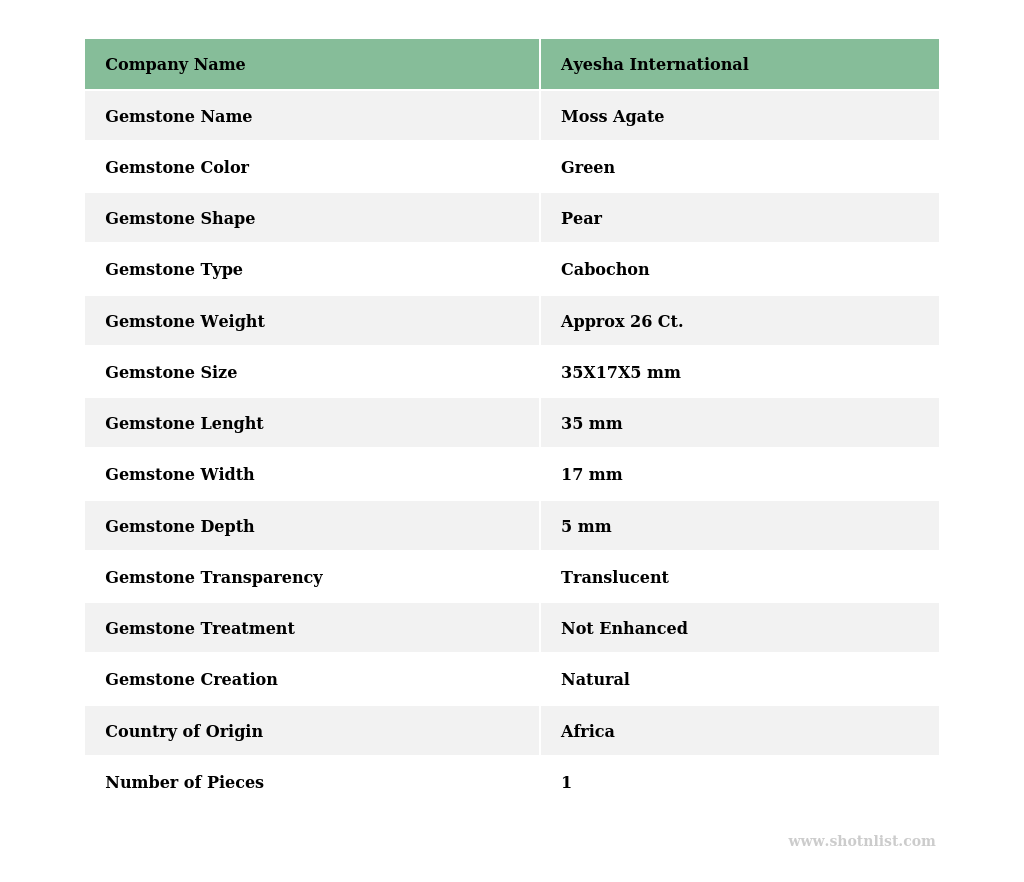 | Company Name | Ayesha International |
|---|---|
| Gemstone Name | Moss Agate |
| Gemstone Color | Green |
| Gemstone Shape | Pear |
| Gemstone Type | Cabochon |
| Gemstone Weight | Approx 26 Ct. |
| Gemstone Size | 35X17X5 mm |
| Gemstone Lenght | 35 mm |
| Gemstone Width | 17 mm |
| Gemstone Depth | 5 mm |
| Gemstone Transparency | Translucent |
| Gemstone Treatment | Not Enhanced |
| Gemstone Creation | Natural |
| Country of Origin | Africa |
| Number of Pieces | 1 |

www.shotnlist.com